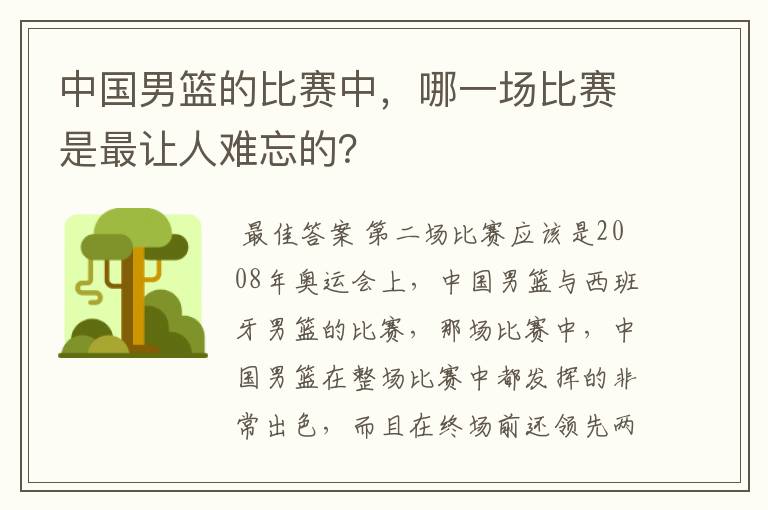 中国男篮的比赛中，哪一场比赛是最让人难忘的？

最佳答案 第二场比赛应该是2008年奥运会上，中国男篮与西班牙男篮的比赛，那场比赛中，中国男篮在整场比赛中都发挥的非常出色，而且在终场前还领先两